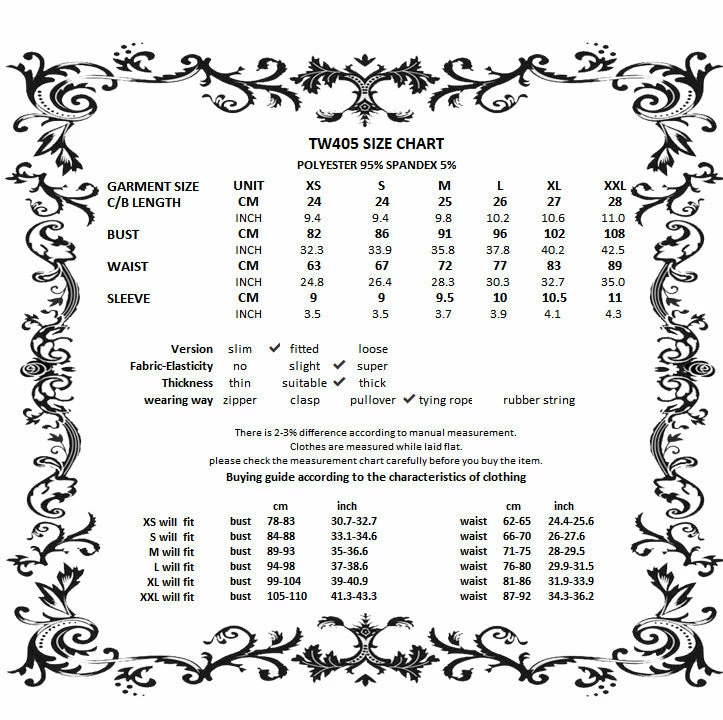 TW405 SIZE CHART
POLYESTER 95% SPANDEX 5%

| GARMENT SIZE | UNIT | XS | S | M | L | XL | XXL |
|---|---|---|---|---|---|---|---|
| C/B LENGTH | CM | 24 | 24 | 25 | 26 | 27 | 28 |
| | INCH | 9.4 | 9.4 | 9.8 | 10.2 | 10.6 | 11.0 |
| BUST | CM | 82 | 86 | 91 | 96 | 102 | 108 |
| | INCH | 32.3 | 33.9 | 35.8 | 37.8 | 40.2 | 42.5 |
| WAIST | CM | 63 | 67 | 72 | 77 | 83 | 89 |
| | INCH | 24.8 | 26.4 | 28.3 | 30.3 | 32.7 | 35.0 |
| SLEEVE | CM | 9 | 9 | 9.5 | 10 | 10.5 | 11 |
| | INCH | 3.5 | 3.5 | 3.7 | 3.9 | 4.1 | 4.3 |

Version slim ✔ fitted loose
Fabric-Elasticity no slight ✔ super
Thickness thin suitable ✔ thick
wearing way zipper clasp pullover ✔ tying rope rubber string

There is 2-3% difference according to manual measurement.
Clothes are measured while laid flat.
please check the measurement chart carefully before you buy the item.
Buying guide according to the characteristics of clothing

| | | cm | inch | | cm | inch |
|---|---|---|---|---|---|---|
| XS will fit | bust | 78-83 | 30.7-32.7 | waist | 62-65 | 24.4-25.6 |
| S will fit | bust | 84-88 | 33.1-34.6 | waist | 66-70 | 26-27.6 |
| M will fit | bust | 89-93 | 35-36.6 | waist | 71-75 | 28-29.5 |
| L will fit | bust | 94-98 | 37-38.6 | waist | 76-80 | 29.9-31.5 |
| XL will fit | bust | 99-104 | 39-40.9 | waist | 81-86 | 31.9-33.9 |
| XXL will fit | bust | 105-110 | 41.3-43.3 | waist | 87-92 | 34.3-36.2 |